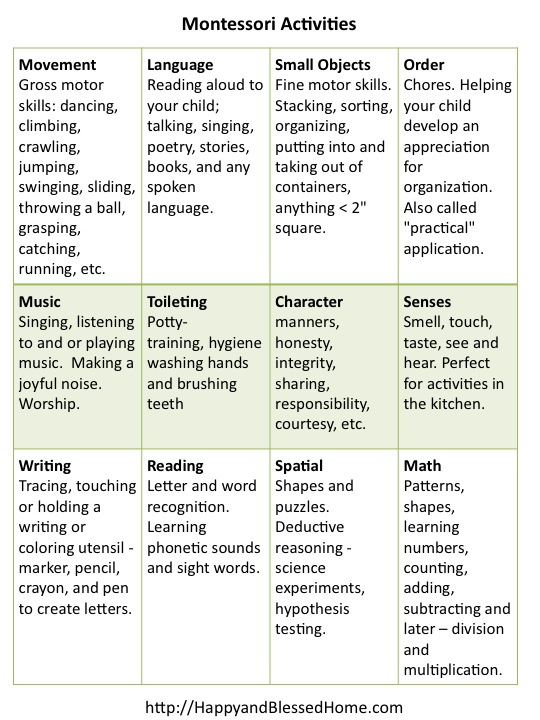 Montessori Activities

| | | | |
|---|---|---|---|
| **Movement** Gross motor skills: dancing, climbing, crawling, jumping, swinging, sliding, throwing a ball, grasping, catching, running, etc. | **Language** Reading aloud to your child; talking, singing, poetry, stories, books, and any spoken language. | **Small Objects** Fine motor skills. Stacking, sorting, organizing, putting into and taking out of containers, anything < 2" square. | **Order** Chores. Helping your child develop an appreciation for organization. Also called "practical" application. |
| **Music** Singing, listening to and or playing music. Making a joyful noise. Worship. | **Toileting** Potty-training, hygiene washing hands and brushing teeth | **Character** manners, honesty, integrity, sharing, responsibility, courtesy, etc. | **Senses** Smell, touch, taste, see and hear. Perfect for activities in the kitchen. |
| **Writing** Tracing, touching or holding a writing or coloring utensil - marker, pencil, crayon, and pen to create letters. | **Reading** Letter and word recognition. Learning phonetic sounds and sight words. | **Spatial** Shapes and puzzles. Deductive reasoning - science experiments, hypothesis testing. | **Math** Patterns, shapes, learning numbers, counting, adding, subtracting and later – division and multiplication. |

http://HappyandBlessedHome.com